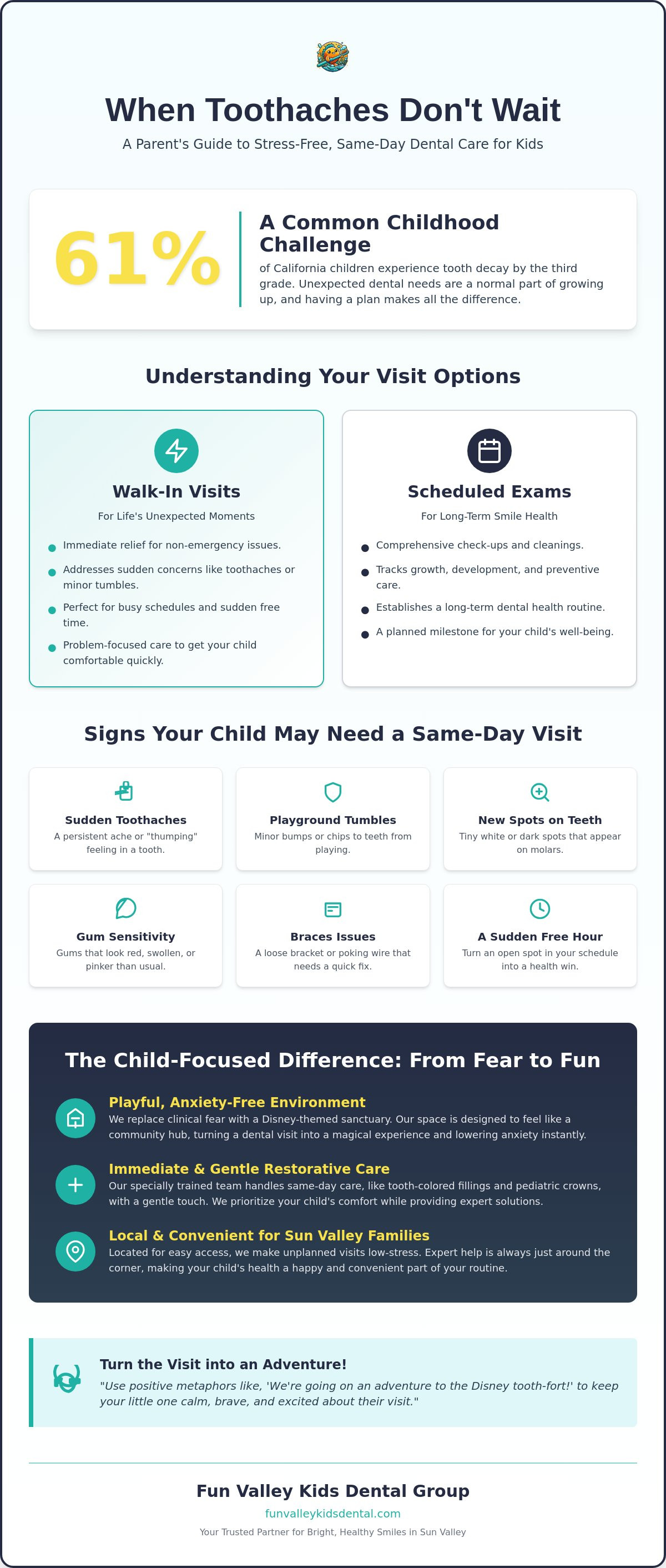 When Toothaches Don't Wait

A Parent's Guide to Stress-Free, Same-Day Dental Care for Kids

61%

A Common Childhood Challenge

of California children experience tooth decay by the third grade. Unexpected dental needs are a normal part of growing up, and having a plan makes all the difference.

Understanding Your Visit Options

Walk-In Visits

For Life's Unexpected Moments

• Immediate relief for non-emergency issues.
• Addresses sudden concerns like toothaches or minor tumbles.
• Perfect for busy schedules and sudden free time.
• Problem-focused care to get your child comfortable quickly.

Scheduled Exams

For Long-Term Smile Health

• Comprehensive check-ups and cleanings.
• Tracks growth, development, and preventive care.
• Establishes a long-term dental health routine.
• A planned milestone for your child's well-being.

Signs Your Child May Need a Same-Day Visit

Sudden Toothaches
A persistent ache or "thumping" feeling in a tooth.

Playground Tumbles
Minor bumps or chips to teeth from playing.

New Spots on Teeth
Tiny white or dark spots that appear on molars.

Gum Sensitivity
Gums that look red, swollen, or pinker than usual.

Braces Issues
A loose bracket or poking wire that needs a quick fix.

A Sudden Free Hour
Turn an open spot in your schedule into a health win.

The Child-Focused Difference: From Fear to Fun

Playful, Anxiety-Free Environment
We replace clinical fear with a Disney-themed sanctuary. Our space is designed to feel like a community hub, turning a dental visit into a magical experience and lowering anxiety instantly.

Immediate & Gentle Restorative Care
Our specially trained team handles same-day care, like tooth-colored fillings and pediatric crowns, with a gentle touch. We prioritize your child's comfort while providing expert solutions.

Local & Convenient for Sun Valley Families
Located for easy access, we make unplanned visits low-stress. Expert help is always just around the corner, making your child's health a happy and convenient part of your routine.

Turn the Visit into an Adventure!
"Use positive metaphors like, 'We're going on an adventure to the Disney tooth-fort!' to keep your little one calm, brave, and excited about their visit."

Fun Valley Kids Dental Group
funvalleykidsdental.com
Your Trusted Partner for Bright, Healthy Smiles in Sun Valley